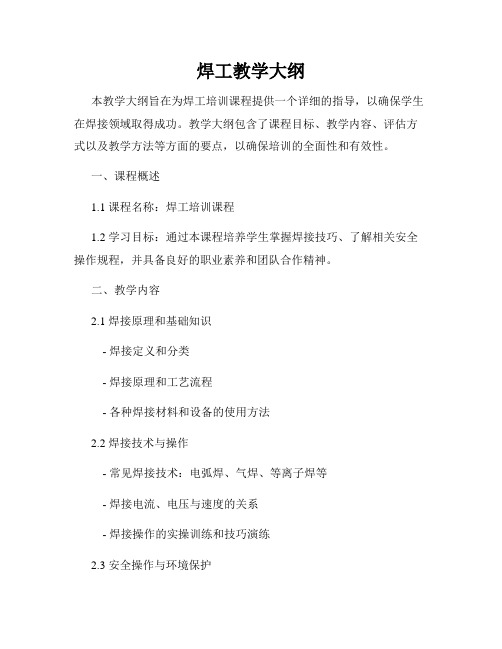 焊工教学大纲

本教学大纲旨在为焊工培训课程提供一个详细的指导，以确保学生在焊接领域取得成功。教学大纲包含了课程目标、教学内容、评估方式以及教学方法等方面的要点，以确保培训的全面性和有效性。

一、课程概述

1.1 课程名称：焊工培训课程

1.2 学习目标：通过本课程培养学生掌握焊接技巧、了解相关安全操作规程，并具备良好的职业素养和团队合作精神。

二、教学内容

2.1 焊接原理和基础知识

- 焊接定义和分类

- 焊接原理和工艺流程

- 各种焊接材料和设备的使用方法

2.2 焊接技术与操作

- 常见焊接技术：电弧焊、气焊、等离子焊等

- 焊接电流、电压与速度的关系

- 焊接操作的实操训练和技巧演练

2.3 安全操作与环境保护